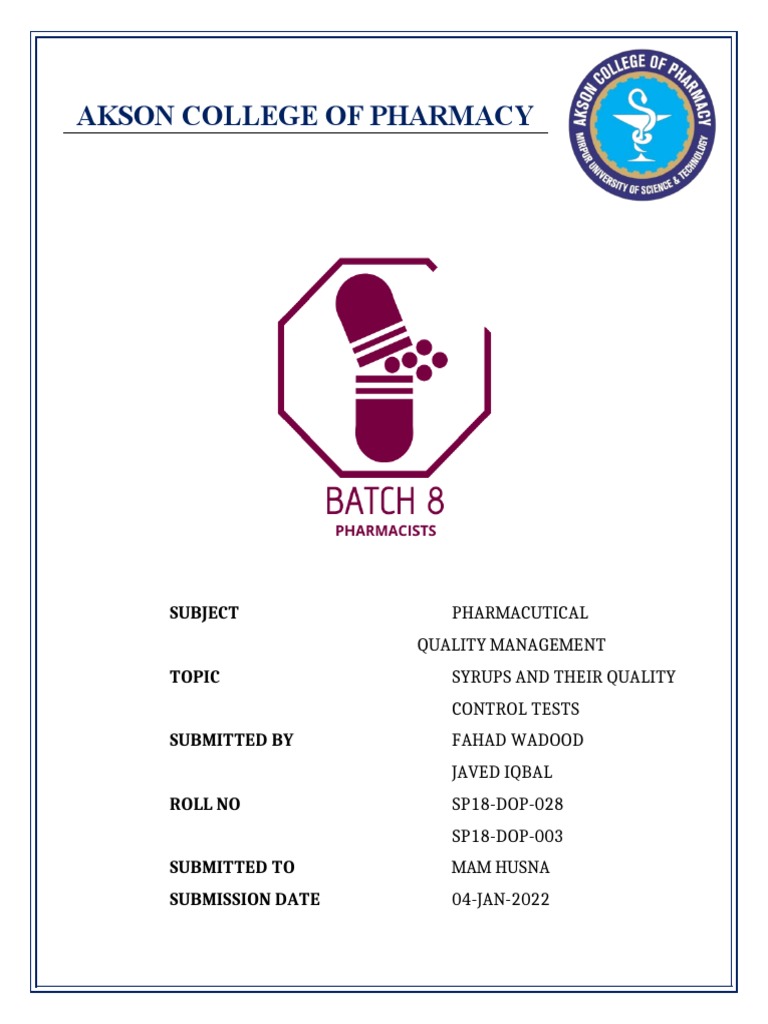 AKSON COLLEGE OF PHARMACY

AKSON COLLEGE OF PHARMACY
MIRPUR UNIVERSITY OF SCIENCE & TECHNOLOGY

BATCH 8
PHARMACISTS

SUBJECT PHARMACUTICAL QUALITY MANAGEMENT

TOPIC SYRUPS AND THEIR QUALITY CONTROL TESTS

SUBMITTED BY FAHAD WADOOD
JAVED IQBAL

ROLL NO SP18-DOP-028
SP18-DOP-003

SUBMITTED TO MAM HUSNA

SUBMISSION DATE 04-JAN-2022